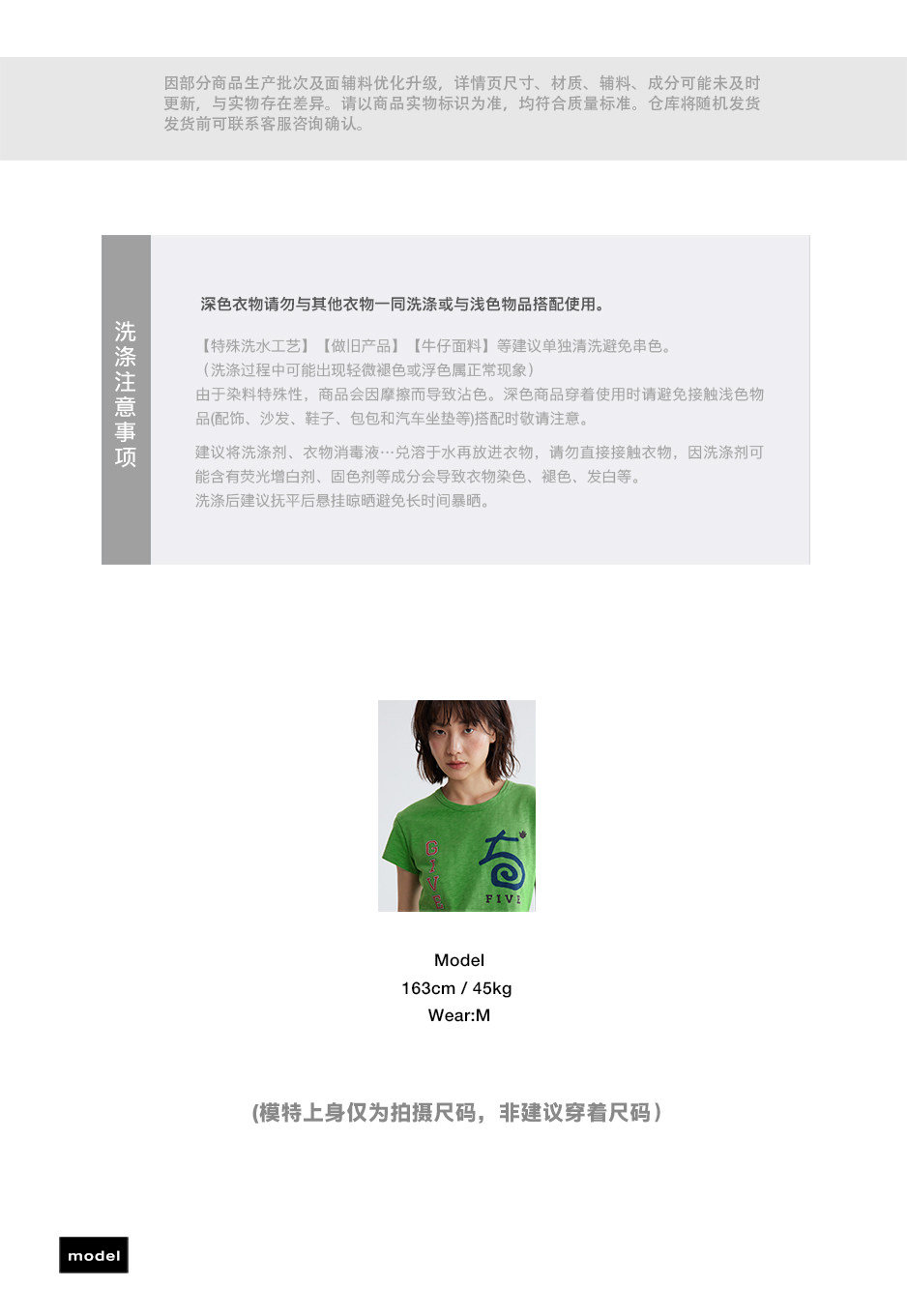 因部分商品生产批次及面辅料优化升级，详情页尺寸、材质、辅料、成分可能未及时更新，与实物存在差异。请以商品实物标识为准，均符合质量标准。仓库将随机发货发货前可联系客服咨询确认。

洗涤注意事项

深色衣物请勿与其他衣物一同洗涤或与浅色物品搭配使用。

【特殊洗水工艺】【做旧产品】【牛仔面料】等建议单独清洗避免串色。
（洗涤过程中可能出现轻微褪色或浮色属正常现象）
由于染料特殊性，商品会因摩擦而导致沾色。深色商品穿着使用时请避免接触浅色物品(配饰、沙发、鞋子、包包和汽车坐垫等)搭配时敬请注意。

建议将洗涤剂、衣物消毒液…兑溶于水再放进衣物，请勿直接接触衣物，因洗涤剂可能含有荧光增白剂、固色剂等成分会导致衣物染色、褪色、发白等。
洗涤后建议抚平后悬挂晾晒避免长时间暴晒。

GIVE
FIVE

Model
163cm / 45kg
Wear:M

(模特上身仅为拍摄尺码，非建议穿着尺码）

model